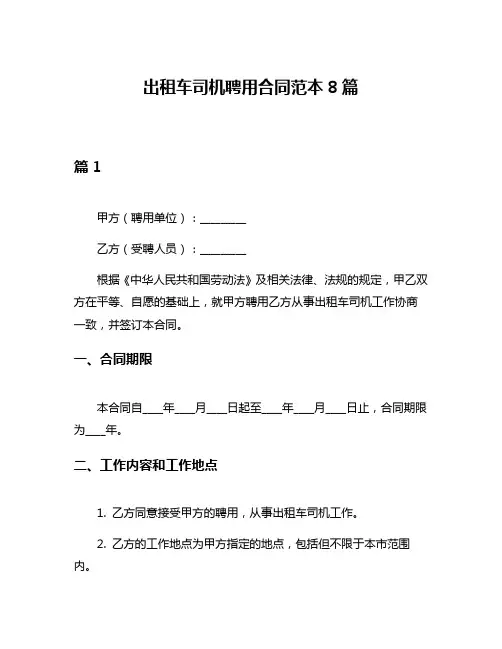 出租车司机聘用合同范本 8 篇

篇 1

甲方（聘用单位）：________

乙方（受聘人员）：________

根据《中华人民共和国劳动法》及相关法律、法规的规定，甲乙双方在平等、自愿的基础上，就甲方聘用乙方从事出租车司机工作协商一致，并签订本合同。

一、合同期限

本合同自____年____月____日起至____年____月____日止，合同期限为____年。

二、工作内容和工作地点

1. 乙方同意接受甲方的聘用，从事出租车司机工作。

2. 乙方的工作地点为甲方指定的地点，包括但不限于本市范围内。